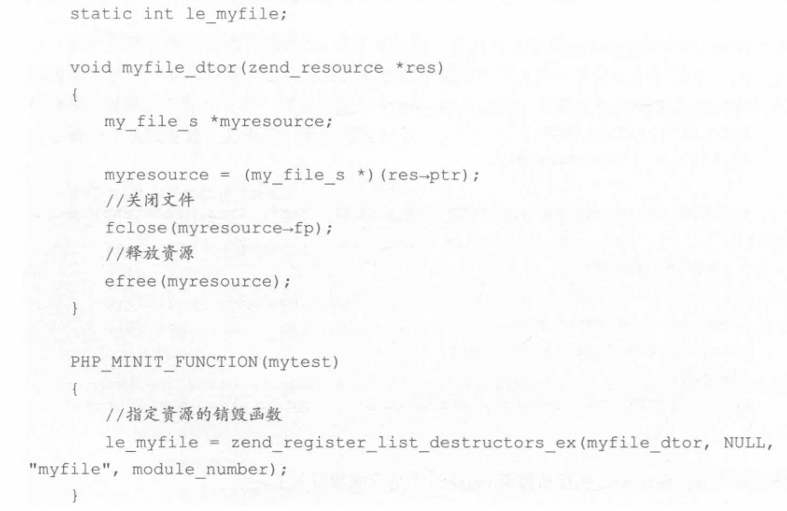 static int le_myfile;

void myfile_dtor(zend_resource *res)
{
    my_file_s *myresource;

    myresource = (my_file_s *)(res→ptr);
    //关闭文件
    fclose(myresource→fp);
    //释放资源
    efree(myresource);
}

PHP_MINIT_FUNCTION(mytest)
{
    //指定资源的销毁函数
    le_myfile = zend_register_list_destructors_ex(myfile_dtor, NULL,
"myfile", module_number);
}